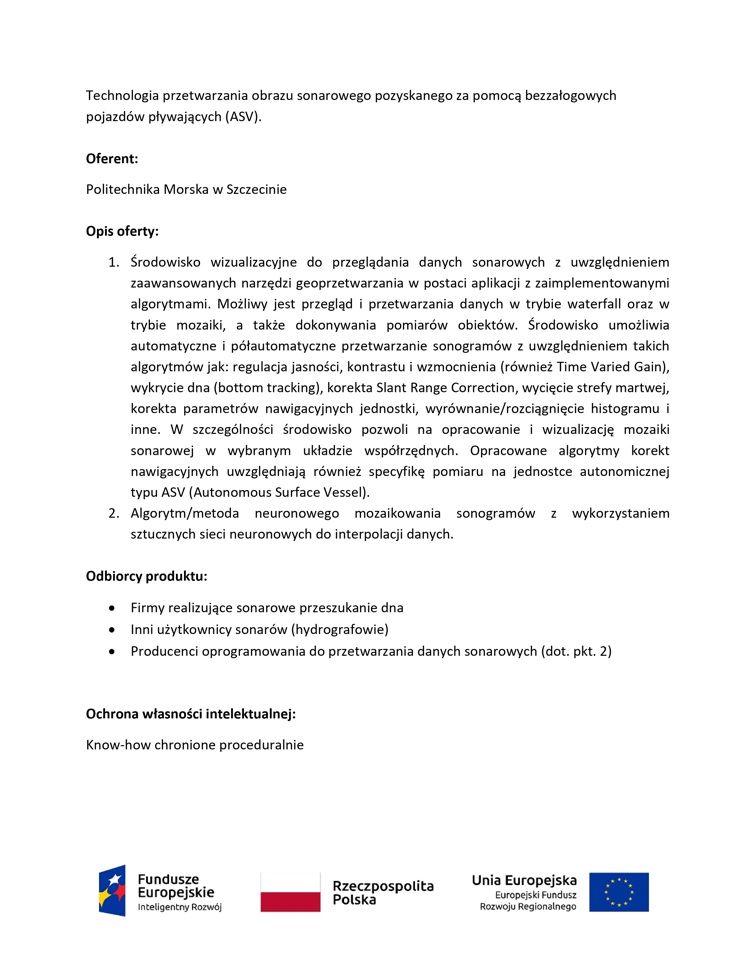 Technologia przetwarzania obrazu sonarowego pozyskanego za pomocą bezzałogowych pojazdów pływających (ASV).

**Oferent:**

Politechnika Morska w Szczecinie

**Opis oferty:**

1. Środowisko wizualizacyjne do przeglądania danych sonarowych z uwzględnieniem zaawansowanych narzędzi geoprzetwarzania w postaci aplikacji z zaimplementowanymi algorytmami. Możliwy jest przegląd i przetwarzania danych w trybie waterfall oraz w trybie mozaiki, a także dokonywania pomiarów obiektów. Środowisko umożliwia automatyczne i półautomatyczne przetwarzanie sonogramów z uwzględnieniem takich algorytmów jak: regulacja jasności, kontrastu i wzmocnienia (również Time Varied Gain), wykrycie dna (bottom tracking), korekta Slant Range Correction, wycięcie strefy martwej, korekta parametrów nawigacyjnych jednostki, wyrównanie/rozciągnięcie histogramu i inne. W szczególności środowisko pozwoli na opracowanie i wizualizację mozaiki sonarowej w wybranym układzie współrzędnych. Opracowane algorytmy korekt nawigacyjnych uwzględniają również specyfikę pomiaru na jednostce autonomicznej typu ASV (Autonomous Surface Vessel).
2. Algorytm/metoda neuronowego mozaikowania sonogramów z wykorzystaniem sztucznych sieci neuronowych do interpolacji danych.

**Odbiorcy produktu:**

- Firmy realizujące sonarowe przeszukanie dna
- Inni użytkownicy sonarów (hydrografowie)
- Producenci oprogramowania do przetwarzania danych sonarowych (dot. pkt. 2)

**Ochrona własności intelektualnej:**

Know-how chronione proceduralnie

Fundusze Europejskie
Inteligentny Rozwój

Rzeczpospolita Polska

Unia Europejska
Europejski Fundusz Rozwoju Regionalnego